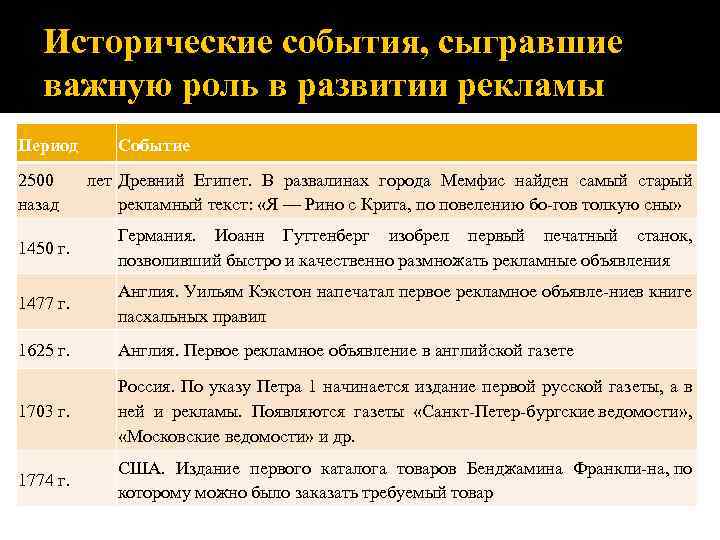 Исторические события, сыгравшие важную роль в развитии рекламы

| Период | Событие |
|---|---|
| 2500 лет назад | Древний Египет. В развалинах города Мемфис найден самый старый рекламный текст: «Я — Рино с Крита, по повелению бо-гов толкую сны» |
| 1450 г. | Германия. Иоанн Гуттенберг изобрел первый печатный станок, позволивший быстро и качественно размножать рекламные объявления |
| 1477 г. | Англия. Уильям Кэкстон напечатал первое рекламное объявле-ниев книге пасхальных правил |
| 1625 г. | Англия. Первое рекламное объявление в английской газете |
| 1703 г. | Россия. По указу Петра 1 начинается издание первой русской газеты, а в ней и рекламы. Появляются газеты «Санкт-Петер-бургские ведомости», «Московские ведомости» и др. |
| 1774 г. | США. Издание первого каталога товаров Бенджамина Франкли-на, по которому можно было заказать требуемый товар |